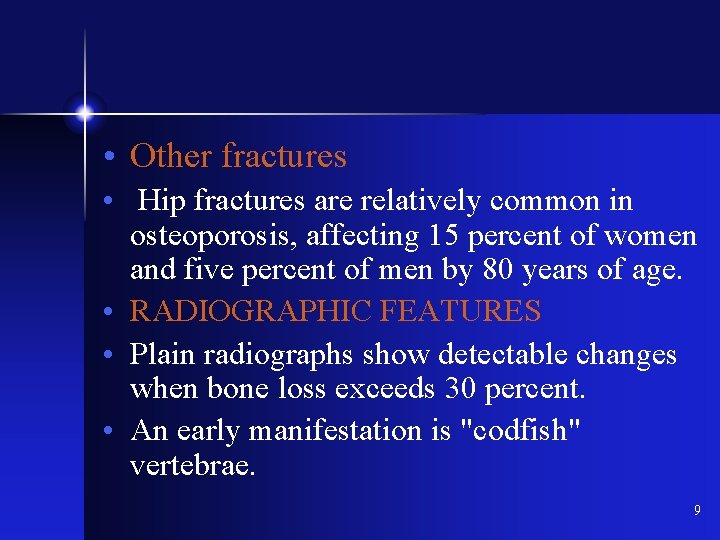 • Other fractures

• Hip fractures are relatively common in osteoporosis, affecting 15 percent of women and five percent of men by 80 years of age.

• RADIOGRAPHIC FEATURES

• Plain radiographs show detectable changes when bone loss exceeds 30 percent.

• An early manifestation is "codfish" vertebrae.

9